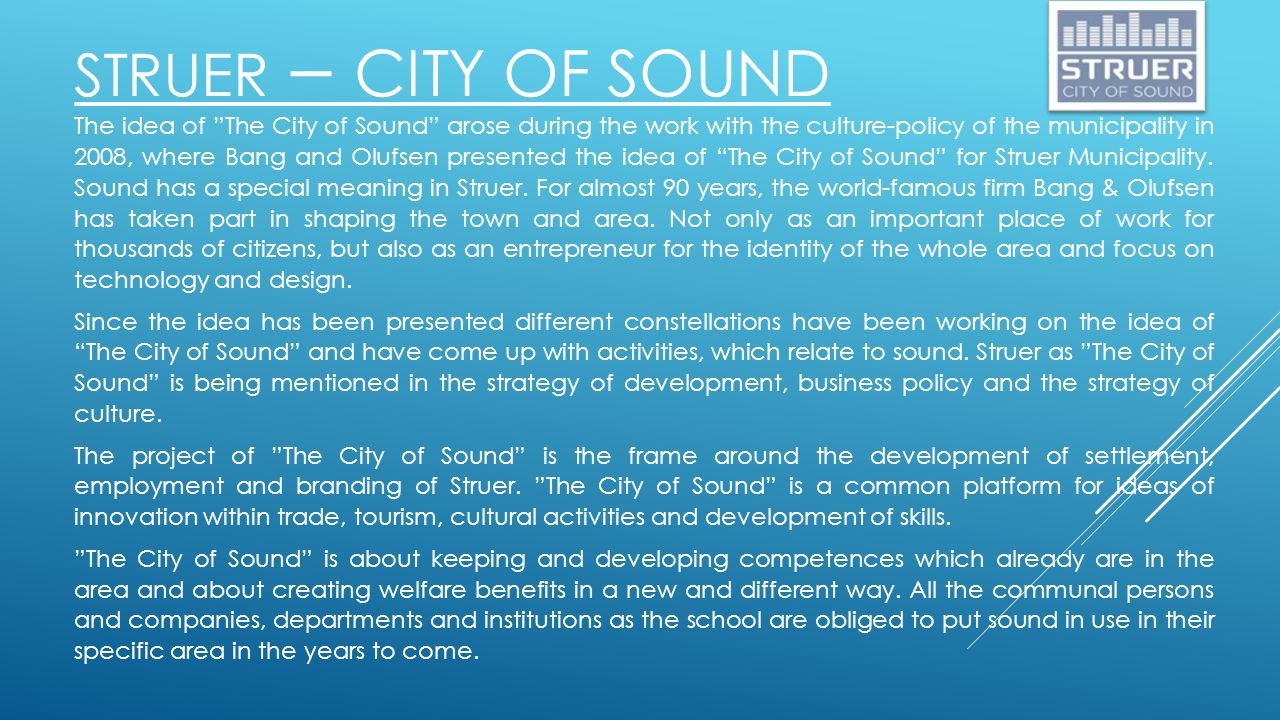 STRUER – CITY OF SOUND

STRUER
CITY OF SOUND

The idea of ”The City of Sound” arose during the work with the culture-policy of the municipality in 2008, where Bang and Olufsen presented the idea of “The City of Sound” for Struer Municipality. Sound has a special meaning in Struer. For almost 90 years, the world-famous firm Bang & Olufsen has taken part in shaping the town and area. Not only as an important place of work for thousands of citizens, but also as an entrepreneur for the identity of the whole area and focus on technology and design.

Since the idea has been presented different constellations have been working on the idea of “The City of Sound” and have come up with activities, which relate to sound. Struer as ”The City of Sound” is being mentioned in the strategy of development, business policy and the strategy of culture.

The project of ”The City of Sound” is the frame around the development of settlement, employment and branding of Struer. ”The City of Sound” is a common platform for ideas of innovation within trade, tourism, cultural activities and development of skills.

”The City of Sound” is about keeping and developing competences which already are in the area and about creating welfare benefits in a new and different way. All the communal persons and companies, departments and institutions as the school are obliged to put sound in use in their specific area in the years to come.